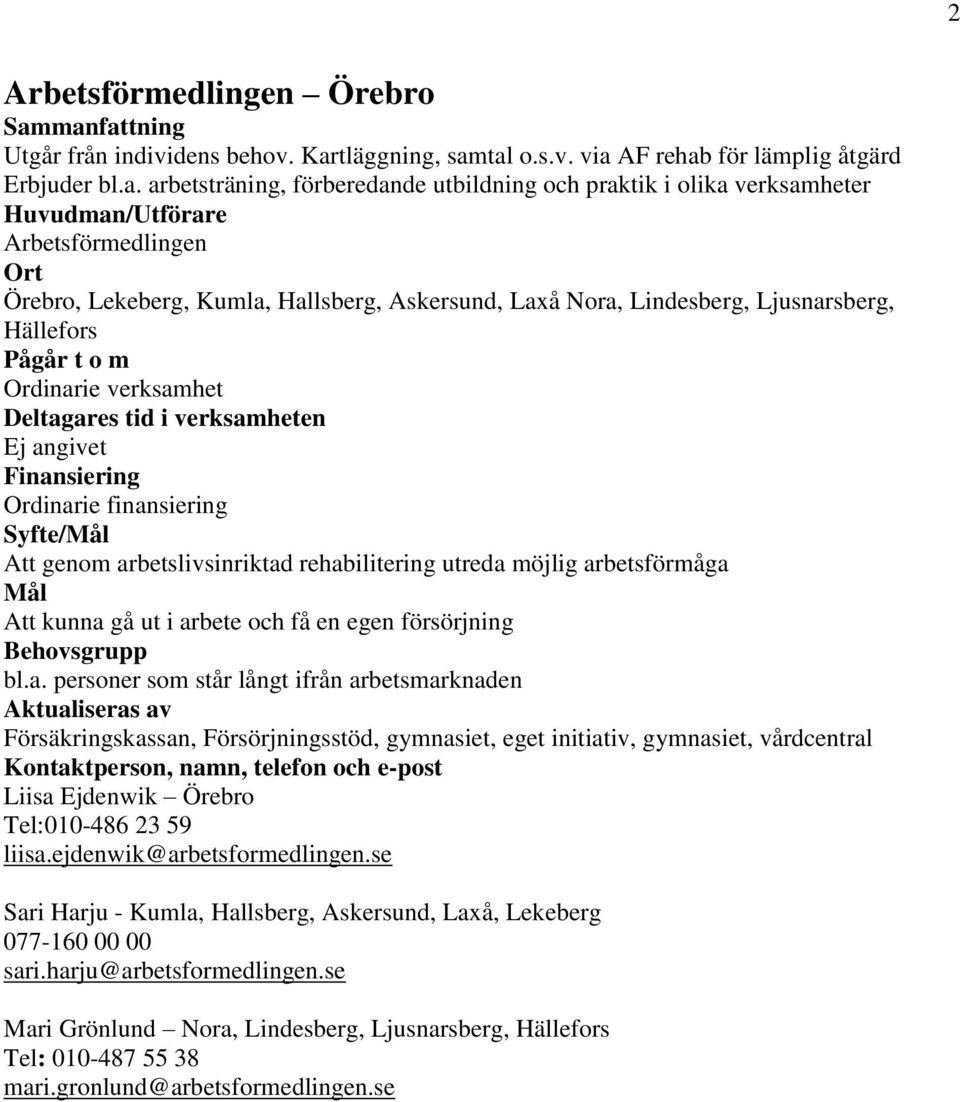 2

Arbetsförmedlingen – Örebro
Sammanfattning
Utgår från individens behov. Kartläggning, samtal o.s.v. via AF rehab för lämplig åtgärd
Erbjuder bl.a. arbetsträning, förberedande utbildning och praktik i olika verksamheter
Huvudman/Utförare
Arbetsförmedlingen
Ort
Örebro, Lekeberg, Kumla, Hallsberg, Askersund, Laxå Nora, Lindesberg, Ljusnarsberg, Hällefors
Pågår t o m
Ordinarie verksamhet
Deltagares tid i verksamheten
Ej angivet
Finansiering
Ordinarie finansiering
Syfte/Mål
Att genom arbetslivsinriktad rehabilitering utreda möjlig arbetsförmåga
Mål
Att kunna gå ut i arbete och få en egen försörjning
Behovsgrupp
bl.a. personer som står långt ifrån arbetsmarknaden
Aktualiseras av
Försäkringskassan, Försörjningsstöd, gymnasiet, eget initiativ, gymnasiet, vårdcentral
Kontaktperson, namn, telefon och e-post
Liisa Ejdenwik – Örebro
Tel:010-486 23 59
liisa.ejdenwik@arbetsformedlingen.se

Sari Harju - Kumla, Hallsberg, Askersund, Laxå, Lekeberg
077-160 00 00
sari.harju@arbetsformedlingen.se

Mari Grönlund – Nora, Lindesberg, Ljusnarsberg, Hällefors
Tel: 010-487 55 38
mari.gronlund@arbetsformedlingen.se